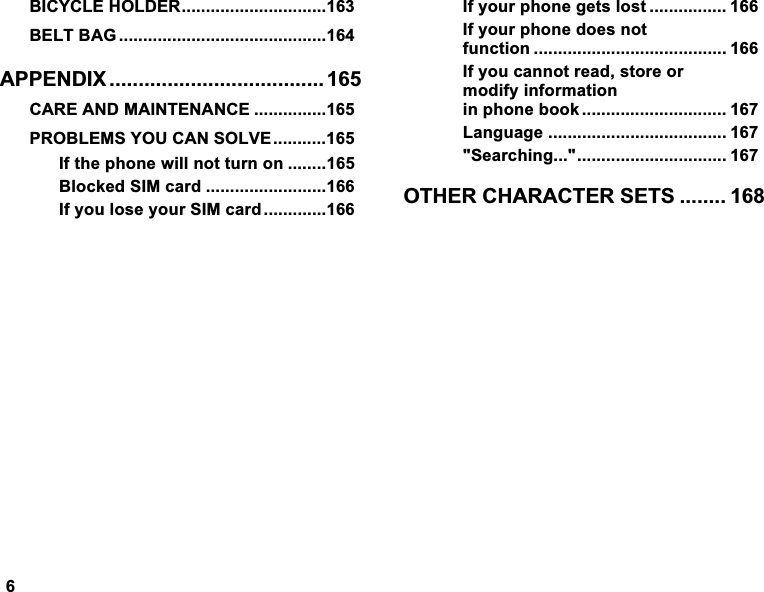 BICYCLE HOLDER 163

BELT BAG 164

APPENDIX 165

CARE AND MAINTENANCE 165

PROBLEMS YOU CAN SOLVE 165

If the phone will not turn on 165

Blocked SIM card 166

If you lose your SIM card 166

If your phone gets lost 166

If your phone does not function 166

If you cannot read, store or modify information in phone book 167

Language 167

"Searching..." 167

OTHER CHARACTER SETS 168

6